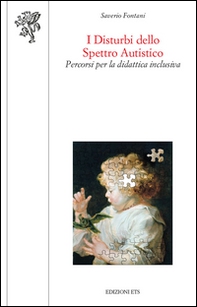 Saverio Fontani

I Disturbi dello Spettro Autistico

Percorsi per la didattica inclusiva

EDIZIONI ETS